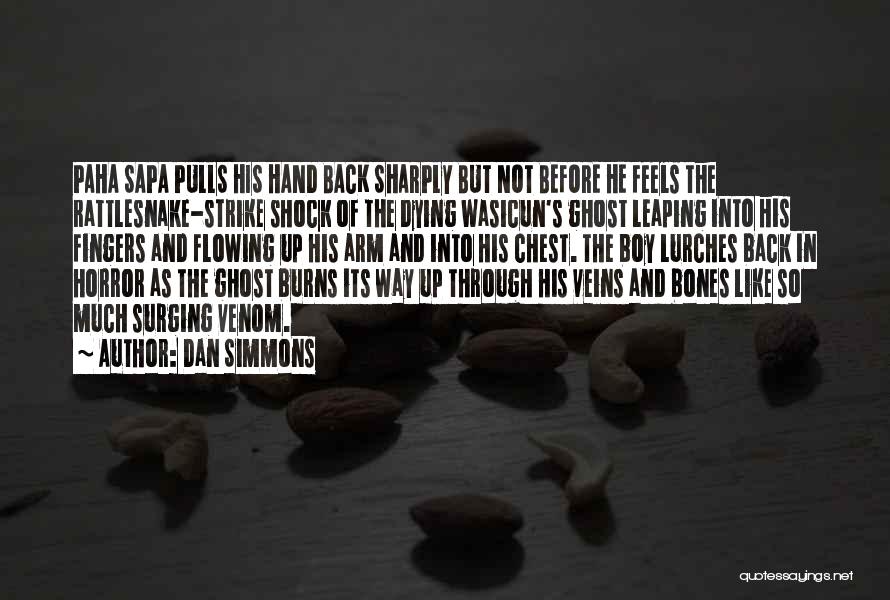 PAHA SAPA PULLS HIS HAND BACK SHARPLY BUT NOT BEFORE HE FEELS THE RATTLESNAKE-STRIKE SHOCK OF THE DYING WASICUN'S GHOST LEAPING INTO HIS FINGERS AND FLOWING UP HIS ARM AND INTO HIS CHEST. THE BOY LURCHES BACK IN HORROR AS THE GHOST BURNS ITS WAY UP THROUGH HIS VEINS AND BONES LIKE SO MUCH SURGING VENOM.

~ AUTHOR: DAN SIMMONS

quotessayings.net